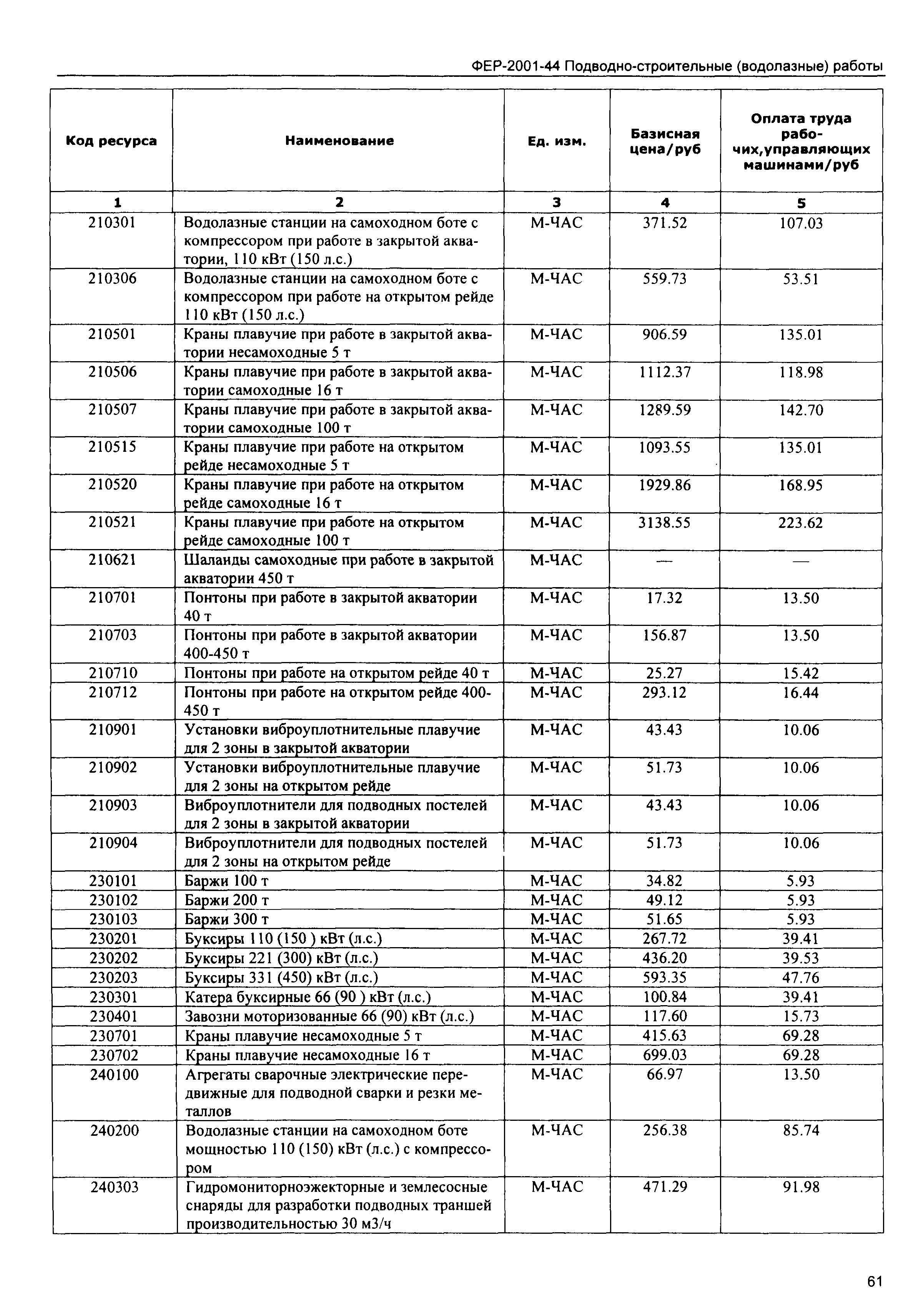 ФЕР-2001-44 Подводно-строительные (водолазные) работы

| Код ресурса | Наименование | Ед. изм. | Базисная цена/руб | Оплата труда рабочих,управляющих машинами/руб |
|---|---|---|---|---|
| 1 | 2 | 3 | 4 | 5 |
| 210301 | Водолазные станции на самоходном боте с компрессором при работе в закрытой акватории, 110 кВт (150 л.с.) | М-ЧАС | 371.52 | 107.03 |
| 210306 | Водолазные станции на самоходном боте с компрессором при работе на открытом рейде 110 кВт (150 л.с.) | М-ЧАС | 559.73 | 53.51 |
| 210501 | Краны плавучие при работе в закрытой акватории несамоходные 5 т | М-ЧАС | 906.59 | 135.01 |
| 210506 | Краны плавучие при работе в закрытой акватории самоходные 16 т | М-ЧАС | 1112.37 | 118.98 |
| 210507 | Краны плавучие при работе в закрытой акватории самоходные 100 т | М-ЧАС | 1289.59 | 142.70 |
| 210515 | Краны плавучие при работе на открытом рейде несамоходные 5 т | М-ЧАС | 1093.55 | 135.01 |
| 210520 | Краны плавучие при работе на открытом рейде самоходные 16 т | М-ЧАС | 1929.86 | 168.95 |
| 210521 | Краны плавучие при работе на открытом рейде самоходные 100 т | М-ЧАС | 3138.55 | 223.62 |
| 210621 | Шаланды самоходные при работе в закрытой акватории 450 т | М-ЧАС | — | — |
| 210701 | Понтоны при работе в закрытой акватории 40 т | М-ЧАС | 17.32 | 13.50 |
| 210703 | Понтоны при работе в закрытой акватории 400-450 т | М-ЧАС | 156.87 | 13.50 |
| 210710 | Понтоны при работе на открытом рейде 40 т | М-ЧАС | 25.27 | 15.42 |
| 210712 | Понтоны при работе на открытом рейде 400-450 т | М-ЧАС | 293.12 | 16.44 |
| 210901 | Установки виброуплотнительные плавучие для 2 зоны в закрытой акватории | М-ЧАС | 43.43 | 10.06 |
| 210902 | Установки виброуплотнительные плавучие для 2 зоны на открытом рейде | М-ЧАС | 51.73 | 10.06 |
| 210903 | Виброуплотнители для подводных постелей для 2 зоны в закрытой акватории | М-ЧАС | 43.43 | 10.06 |
| 210904 | Виброуплотнители для подводных постелей для 2 зоны на открытом рейде | М-ЧАС | 51.73 | 10.06 |
| 230101 | Баржи 100 т | М-ЧАС | 34.82 | 5.93 |
| 230102 | Баржи 200 т | М-ЧАС | 49.12 | 5.93 |
| 230103 | Баржи 300 т | М-ЧАС | 51.65 | 5.93 |
| 230201 | Буксиры 110 (150 ) кВт (л.с.) | М-ЧАС | 267.72 | 39.41 |
| 230202 | Буксиры 221 (300) кВт (л.с.) | М-ЧАС | 436.20 | 39.53 |
| 230203 | Буксиры 331 (450) кВт (л.с.) | М-ЧАС | 593.35 | 47.76 |
| 230301 | Катера буксирные 66 (90 ) кВт (л.с.) | М-ЧАС | 100.84 | 39.41 |
| 230401 | Завозни моторизованные 66 (90) кВт (л.с.) | М-ЧАС | 117.60 | 15.73 |
| 230701 | Краны плавучие несамоходные 5 т | М-ЧАС | 415.63 | 69.28 |
| 230702 | Краны плавучие несамоходные 16 т | М-ЧАС | 699.03 | 69.28 |
| 240100 | Агрегаты сварочные электрические передвижные для подводной сварки и резки металлов | М-ЧАС | 66.97 | 13.50 |
| 240200 | Водолазные станции на самоходном боте мощностью 110 (150) кВт (л.с.) с компрессором | М-ЧАС | 256.38 | 85.74 |
| 240303 | Гидромониторноэжекторные и землесосные снаряды для разработки подводных траншей производительностью 30 м3/ч | М-ЧАС | 471.29 | 91.98 |

61